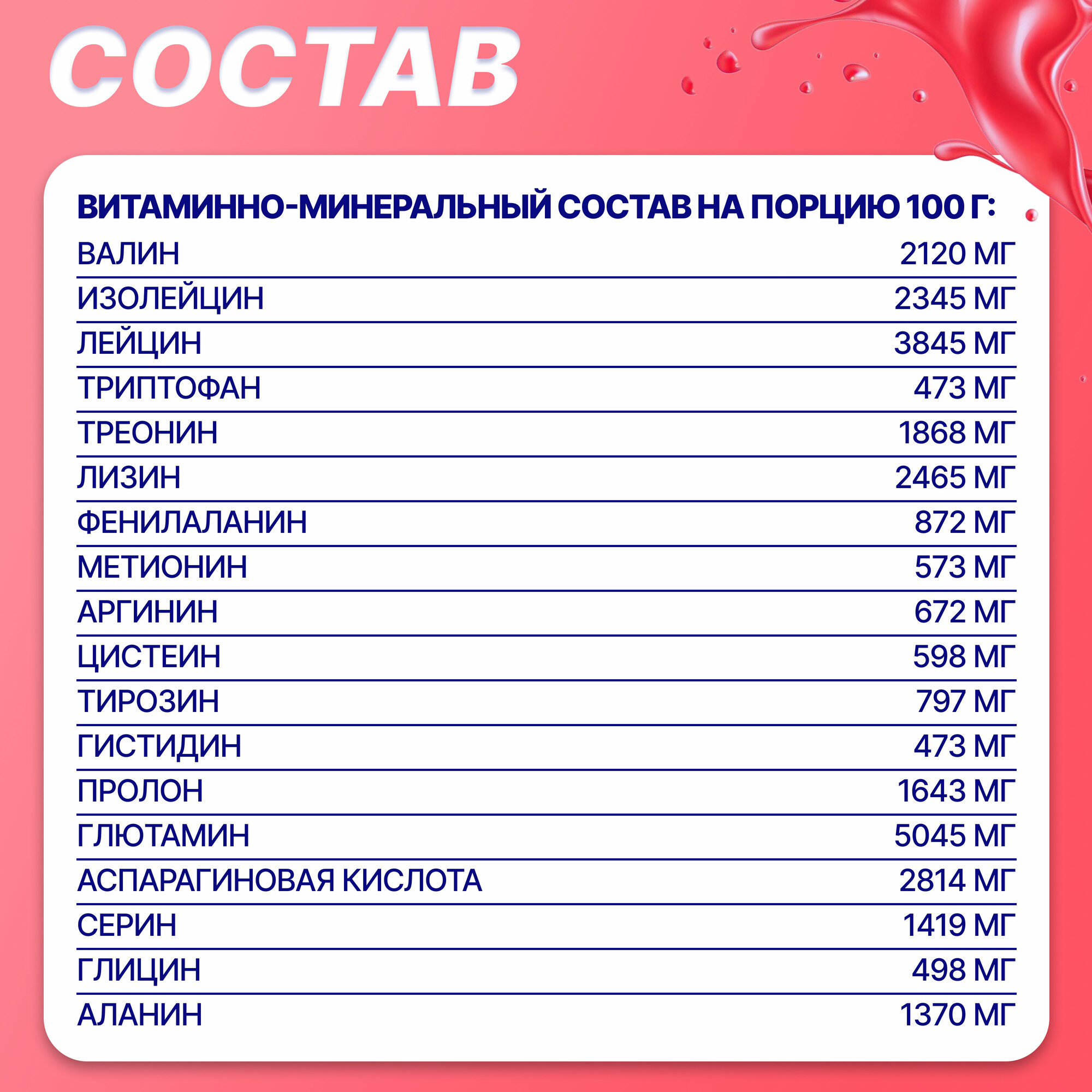 СОСТАВ

ВИТАМИННО-МИНЕРАЛЬНЫЙ СОСТАВ НА ПОРЦИЮ 100 Г:

ВАЛИН 2120 МГ
ИЗОЛЕЙЦИН 2345 МГ
ЛЕЙЦИН 3845 МГ
ТРИПТОФАН 473 МГ
ТРЕОНИН 1868 МГ
ЛИЗИН 2465 МГ
ФЕНИЛАЛАНИН 872 МГ
МЕТИОНИН 573 МГ
АРГИНИН 672 МГ
ЦИСТЕИН 598 МГ
ТИРОЗИН 797 МГ
ГИСТИДИН 473 МГ
ПРОЛОН 1643 МГ
ГЛЮТАМИН 5045 МГ
АСПАРАГИНОВАЯ КИСЛОТА 2814 МГ
СЕРИН 1419 МГ
ГЛИЦИН 498 МГ
АЛАНИН 1370 МГ